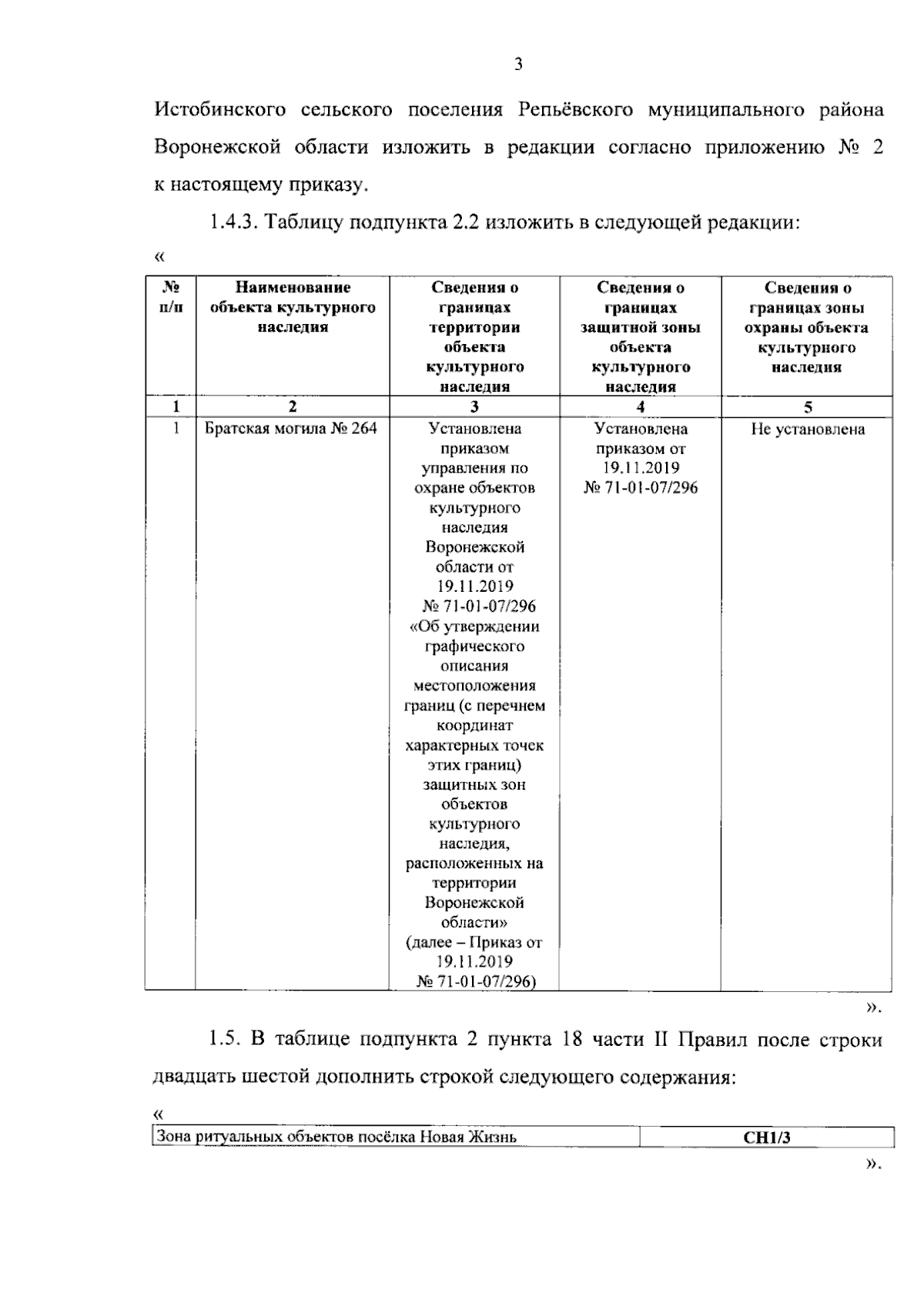 3

Истобинского сельского поселения Репьёвского муниципального района Воронежской области изложить в редакции согласно приложению № 2 к настоящему приказу.

1.4.3. Таблицу подпункта 2.2 изложить в следующей редакции:

«

| № п/п | Наименование объекта культурного наследия | Сведения о границах территории объекта культурного наследия | Сведения о границах защитной зоны объекта культурного наследия | Сведения о границах зоны охраны объекта культурного наследия |
|---|---|---|---|---|
| 1 | 2 | 3 | 4 | 5 |
| 1 | Братская могила № 264 | Установлена приказом управления по охране объектов культурного наследия Воронежской области от 19.11.2019 № 71-01-07/296 «Об утверждении графического описания местоположения границ (с перечнем координат характерных точек этих границ) защитных зон объектов культурного наследия, расположенных на территории Воронежской области» (далее – Приказ от 19.11.2019 № 71-01-07/296) | Установлена приказом от 19.11.2019 № 71-01-07/296 | Не установлена |

».

1.5. В таблице подпункта 2 пункта 18 части II Правил после строки двадцать шестой дополнить строкой следующего содержания:

«

| Зона ритуальных объектов посёлка Новая Жизнь | СН1/3 |
|---|---|

».